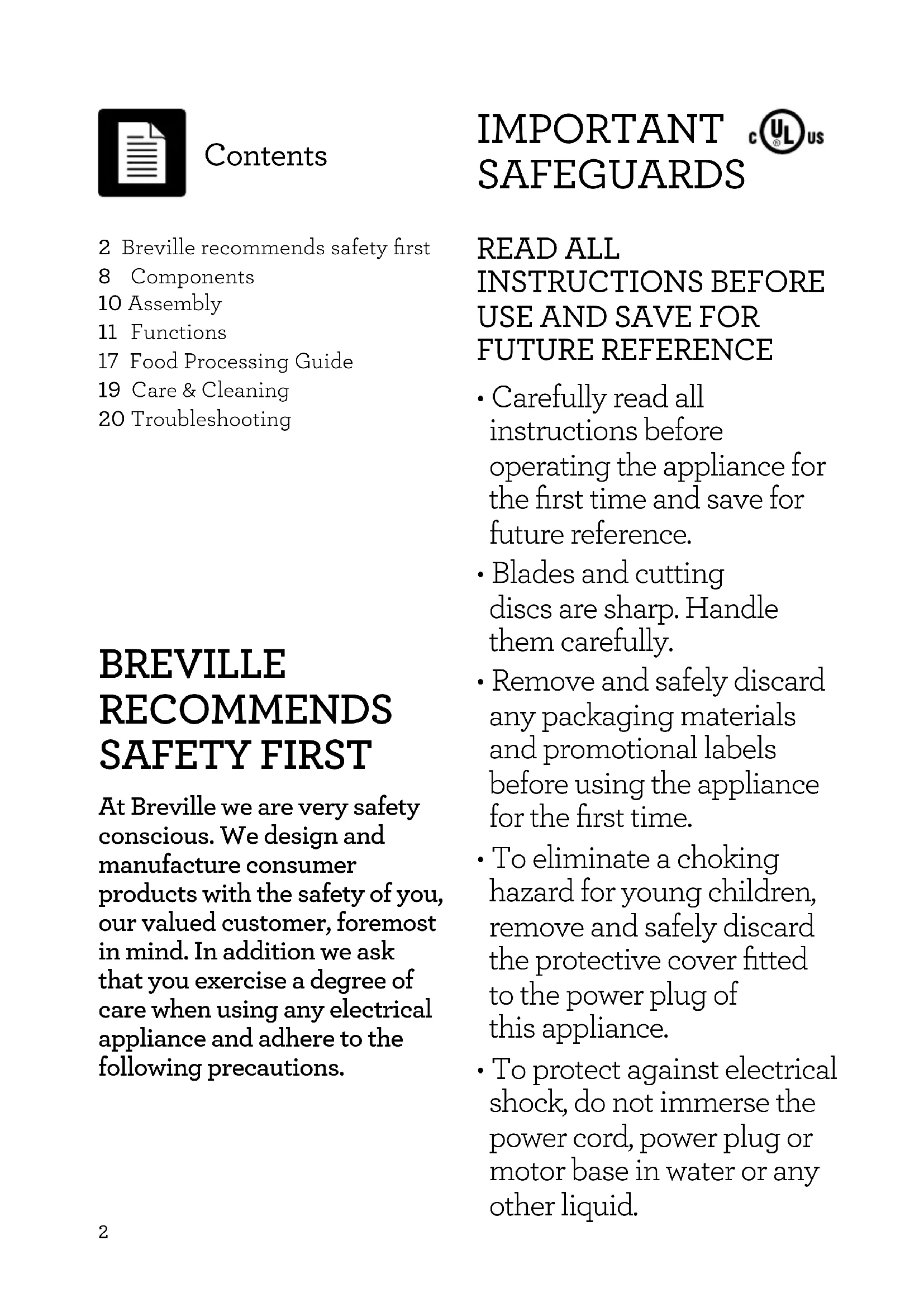 Contents

2 Breville recommends safety first
8 Components
10 Assembly
11 Functions
17 Food Processing Guide
19 Care & Cleaning
20 Troubleshooting

BREVILLE RECOMMENDS SAFETY FIRST

At Breville we are very safety conscious. We design and manufacture consumer products with the safety of you, our valued customer, foremost in mind. In addition we ask that you exercise a degree of care when using any electrical appliance and adhere to the following precautions.

2

IMPORTANT SAFEGUARDS

c UL us

READ ALL INSTRUCTIONS BEFORE USE AND SAVE FOR FUTURE REFERENCE

• Carefully read all instructions before operating the appliance for the first time and save for future reference.

• Blades and cutting discs are sharp. Handle them carefully.

• Remove and safely discard any packaging materials and promotional labels before using the appliance for the first time.

• To eliminate a choking hazard for young children, remove and safely discard the protective cover fitted to the power plug of this appliance.

• To protect against electrical shock, do not immerse the power cord, power plug or motor base in water or any other liquid.